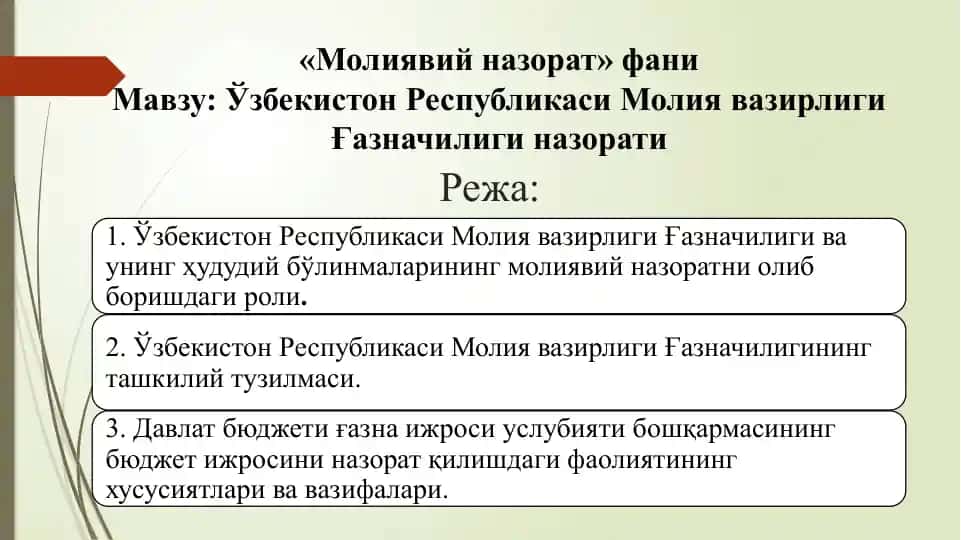 «Молиявий назорат» фани
Мавзу: Ўзбекистон Республикаси Молия вазирлиги Ғазначилиги назорати

Режа:

1. Ўзбекистон Республикаси Молия вазирлиги Ғазначилиги ва унинг ҳудудий бўлинмаларининг молиявий назоратни олиб боришдаги роли.

2. Ўзбекистон Республикаси Молия вазирлиги Ғазначилигининг ташкилий тузилмаси.

3. Давлат бюджети ғазна ижроси услубияти бошқармасининг бюджет ижросини назорат қилишдаги фаолиятининг хусусиятлари ва вазифалари.